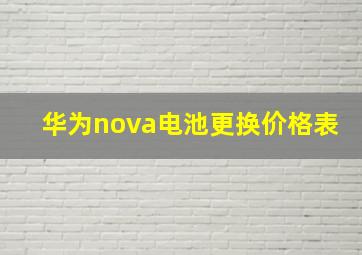 华为nova电池更换价格表